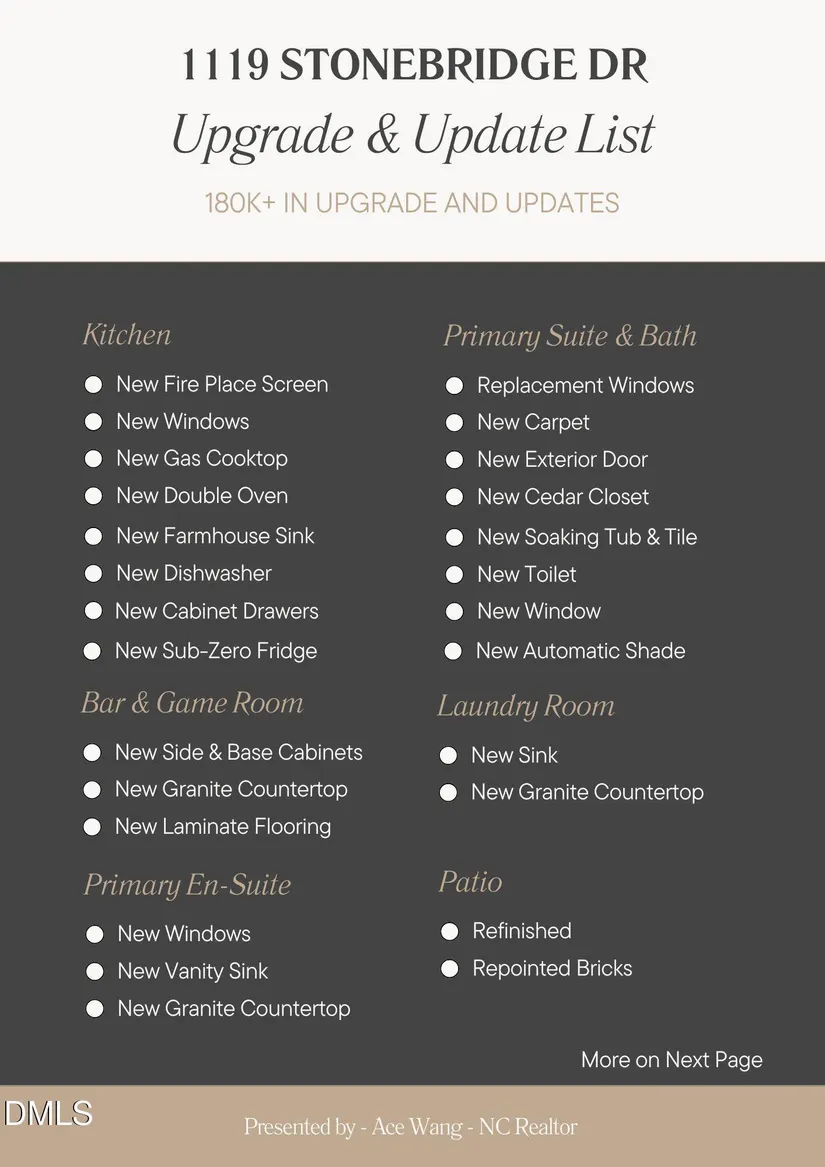 1119 STONEBRIDGE DR
Upgrade & Update List
180K+ IN UPGRADE AND UPDATES

Kitchen
New Fire Place Screen
New Windows
New Gas Cooktop
New Double Oven
New Farmhouse Sink
New Dishwasher
New Cabinet Drawers
New Sub-Zero Fridge

Bar & Game Room
New Side & Base Cabinets
New Granite Countertop
New Laminate Flooring

Primary En-Suite
New Windows
New Vanity Sink
New Granite Countertop

Primary Suite & Bath
Replacement Windows
New Carpet
New Exterior Door
New Cedar Closet
New Soaking Tub & Tile
New Toilet
New Window
New Automatic Shade

Laundry Room
New Sink
New Granite Countertop

Patio
Refinished
Repointed Bricks

More on Next Page

DMLS
Presented by - Ace Wang - NC Realtor